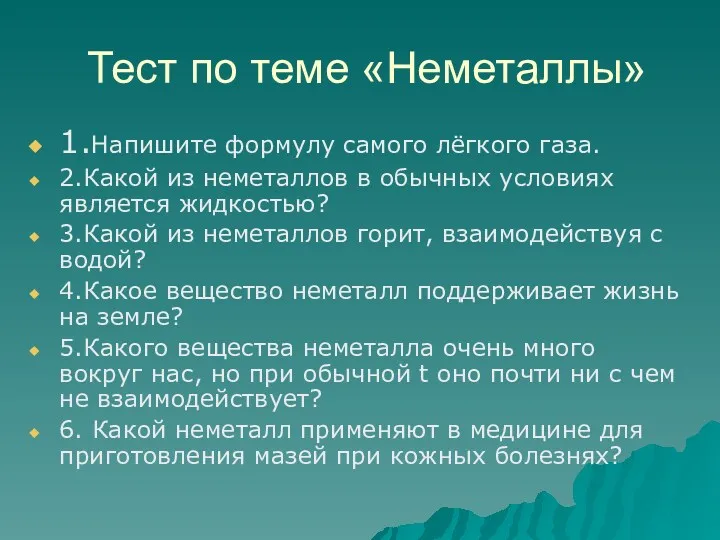 Тест по теме «Неметаллы»

1.Напишите формулу самого лёгкого газа.

2.Какой из неметаллов в обычных условиях является жидкостью?

3.Какой из неметаллов горит, взаимодействуя с водой?

4.Какое вещество неметалл поддерживает жизнь на земле?

5.Какого вещества неметалла очень много вокруг нас, но при обычной t оно почти ни с чем не взаимодействует?

6. Какой неметалл применяют в медицине для приготовления мазей при кожных болезнях?